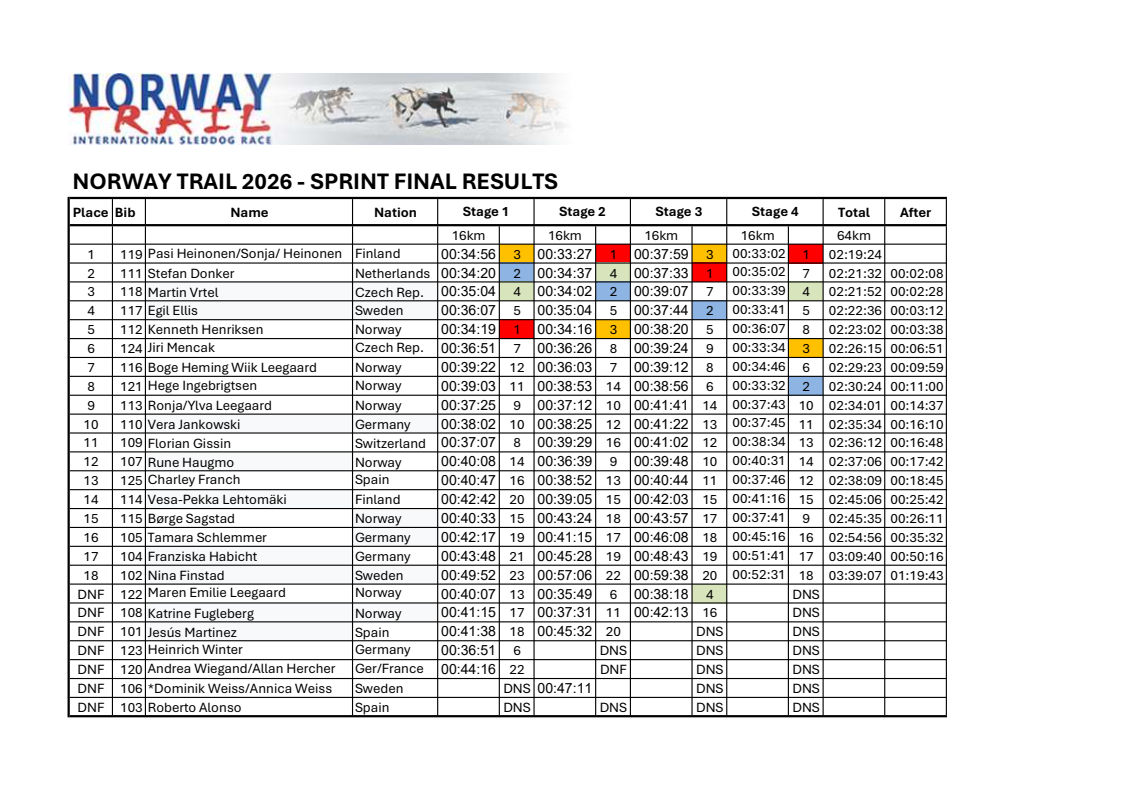 NORWAY TRAIL
INTERNATIONAL SLEDDOG RACE

NORWAY TRAIL 2026 - SPRINT FINAL RESULTS

| Place | Bib | Name | Nation | Stage 1 | | Stage 2 | | Stage 3 | | Stage 4 | | Total | After |
|---|---|---|---|---|---|---|---|---|---|---|---|---|---|
| | | | | 16km | | 16km | | 16km | | 16km | | 64km | |
| 1 | 119 | Pasi Heinonen/Sonja/ Heinonen | Finland | 00:34:56 | 3 | 00:33:27 | 1 | 00:37:59 | 3 | 00:33:02 | 1 | 02:19:24 | |
| 2 | 111 | Stefan Donker | Netherlands | 00:34:20 | 2 | 00:34:37 | 4 | 00:37:33 | 1 | 00:35:02 | 7 | 02:21:32 | 00:02:08 |
| 3 | 118 | Martin Vrtel | Czech Rep. | 00:35:04 | 4 | 00:34:02 | 2 | 00:39:07 | 7 | 00:33:39 | 4 | 02:21:52 | 00:02:28 |
| 4 | 117 | Egil Ellis | Sweden | 00:36:07 | 5 | 00:35:04 | 5 | 00:37:44 | 2 | 00:33:41 | 5 | 02:22:36 | 00:03:12 |
| 5 | 112 | Kenneth Henriksen | Norway | 00:34:19 | 1 | 00:34:16 | 3 | 00:38:20 | 5 | 00:36:07 | 8 | 02:23:02 | 00:03:38 |
| 6 | 124 | Jiri Mencak | Czech Rep. | 00:36:51 | 7 | 00:36:26 | 8 | 00:39:24 | 9 | 00:33:34 | 3 | 02:26:15 | 00:06:51 |
| 7 | 116 | Boge Heming Wiik Leegaard | Norway | 00:39:22 | 12 | 00:36:03 | 7 | 00:39:12 | 8 | 00:34:46 | 6 | 02:29:23 | 00:09:59 |
| 8 | 121 | Hege Ingebrigtsen | Norway | 00:39:03 | 11 | 00:38:53 | 14 | 00:38:56 | 6 | 00:33:32 | 2 | 02:30:24 | 00:11:00 |
| 9 | 113 | Ronja/Ylva Leegaard | Norway | 00:37:25 | 9 | 00:37:12 | 10 | 00:41:41 | 14 | 00:37:43 | 10 | 02:34:01 | 00:14:37 |
| 10 | 110 | Vera Jankowski | Germany | 00:38:02 | 10 | 00:38:25 | 12 | 00:41:22 | 13 | 00:37:45 | 11 | 02:35:34 | 00:16:10 |
| 11 | 109 | Florian Gissin | Switzerland | 00:37:07 | 8 | 00:39:29 | 16 | 00:41:02 | 12 | 00:38:34 | 13 | 02:36:12 | 00:16:48 |
| 12 | 107 | Rune Haugmo | Norway | 00:40:08 | 14 | 00:36:39 | 9 | 00:39:48 | 10 | 00:40:31 | 14 | 02:37:06 | 00:17:42 |
| 13 | 125 | Charley Franch | Spain | 00:40:47 | 16 | 00:38:52 | 13 | 00:40:44 | 11 | 00:37:46 | 12 | 02:38:09 | 00:18:45 |
| 14 | 114 | Vesa-Pekka Lehtomäki | Finland | 00:42:42 | 20 | 00:39:05 | 15 | 00:42:03 | 15 | 00:41:16 | 15 | 02:45:06 | 00:25:42 |
| 15 | 115 | Børge Sagstad | Norway | 00:40:33 | 15 | 00:43:24 | 18 | 00:43:57 | 17 | 00:37:41 | 9 | 02:45:35 | 00:26:11 |
| 16 | 105 | Tamara Schlemmer | Germany | 00:42:17 | 19 | 00:41:15 | 17 | 00:46:08 | 18 | 00:45:16 | 16 | 02:54:56 | 00:35:32 |
| 17 | 104 | Franziska Habicht | Germany | 00:43:48 | 21 | 00:45:28 | 19 | 00:48:43 | 19 | 00:51:41 | 17 | 03:09:40 | 00:50:16 |
| 18 | 102 | Nina Finstad | Sweden | 00:49:52 | 23 | 00:57:06 | 22 | 00:59:38 | 20 | 00:52:31 | 18 | 03:39:07 | 01:19:43 |
| DNF | 122 | Maren Emilie Leegaard | Norway | 00:40:07 | 13 | 00:35:49 | 6 | 00:38:18 | 4 | | DNS | | |
| DNF | 108 | Katrine Fugleberg | Norway | 00:41:15 | 17 | 00:37:31 | 11 | 00:42:13 | 16 | | DNS | | |
| DNF | 101 | Jesús Martinez | Spain | 00:41:38 | 18 | 00:45:32 | 20 | | DNS | | DNS | | |
| DNF | 123 | Heinrich Winter | Germany | 00:36:51 | 6 | | DNS | | DNS | | DNS | | |
| DNF | 120 | Andrea Wiegand/Allan Hercher | Ger/France | 00:44:16 | 22 | | DNF | | DNS | | DNS | | |
| DNF | 106 | *Dominik Weiss/Annica Weiss | Sweden | | DNS | 00:47:11 | | | DNS | | DNS | | |
| DNF | 103 | Roberto Alonso | Spain | | DNS | | DNS | | DNS | | DNS | | |